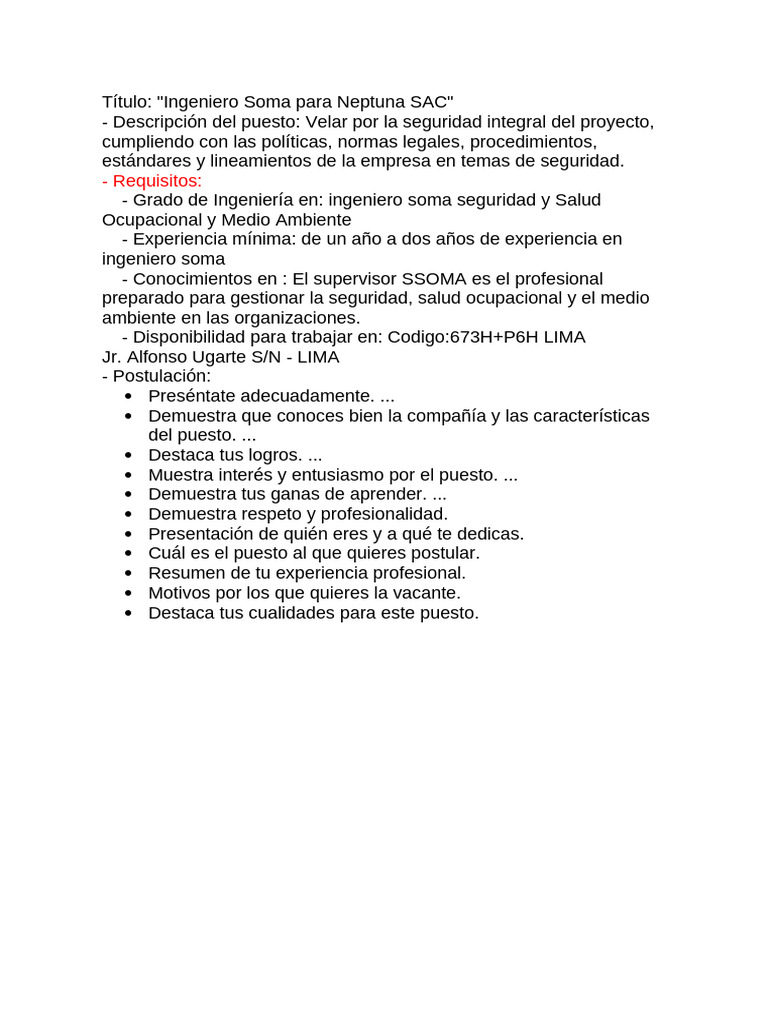 Título: "Ingeniero Soma para Neptuna SAC"
- Descripción del puesto: Velar por la seguridad integral del proyecto, cumpliendo con las políticas, normas legales, procedimientos, estándares y lineamientos de la empresa en temas de seguridad.
- Requisitos:
- Grado de Ingeniería en: ingeniero soma seguridad y Salud Ocupacional y Medio Ambiente
- Experiencia mínima: de un año a dos años de experiencia en ingeniero soma
- Conocimientos en : El supervisor SSOMA es el profesional preparado para gestionar la seguridad, salud ocupacional y el medio ambiente en las organizaciones.
- Disponibilidad para trabajar en: Codigo:673H+P6H LIMA
Jr. Alfonso Ugarte S/N - LIMA
- Postulación:
• Preséntate adecuadamente. ...
• Demuestra que conoces bien la compañía y las características del puesto. ...
• Destaca tus logros. ...
• Muestra interés y entusiasmo por el puesto. ...
• Demuestra tus ganas de aprender. ...
• Demuestra respeto y profesionalidad.
• Presentación de quién eres y a qué te dedicas.
• Cuál es el puesto al que quieres postular.
• Resumen de tu experiencia profesional.
• Motivos por los que quieres la vacante.
• Destaca tus cualidades para este puesto.